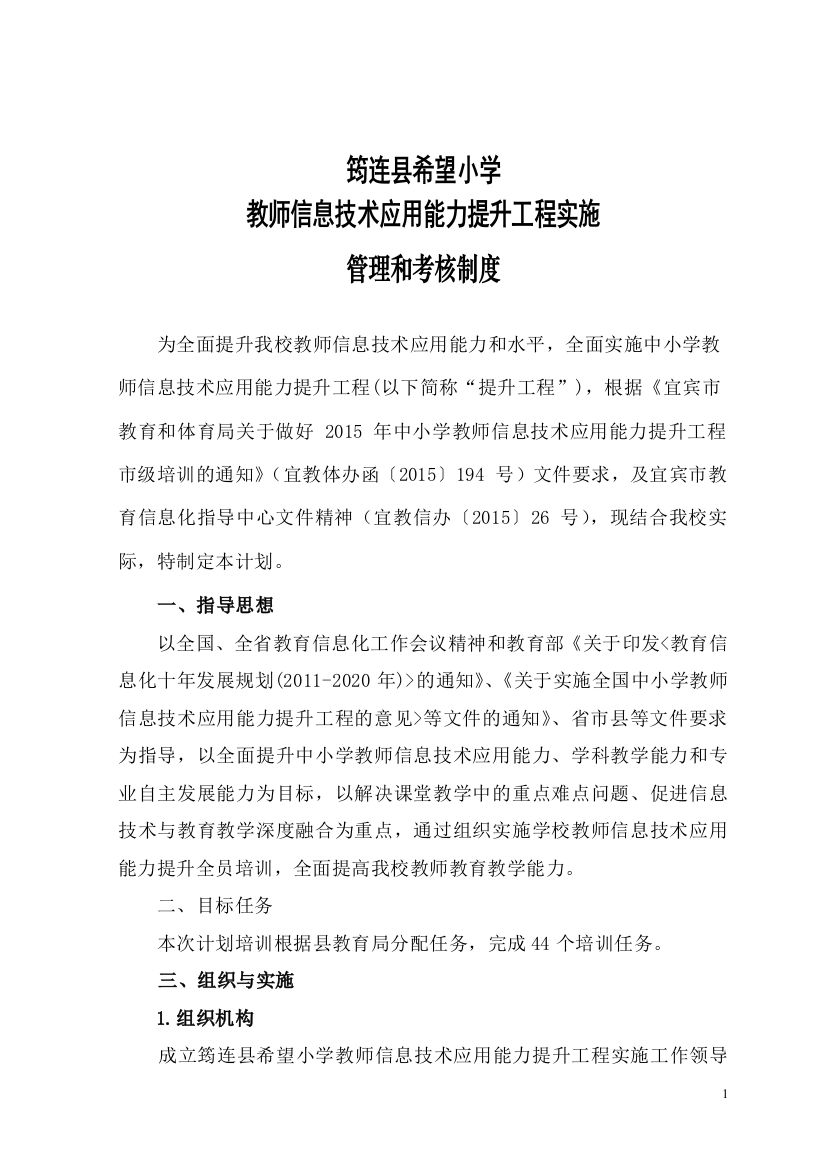 筠连县希望小学
教师信息技术应用能力提升工程实施
管理和考核制度

为全面提升我校教师信息技术应用能力和水平，全面实施中小学教师信息技术应用能力提升工程(以下简称“提升工程”)，根据《宜宾市教育和体育局关于做好 2015 年中小学教师信息技术应用能力提升工程市级培训的通知》（宜教体办函〔2015〕194 号）文件要求，及宜宾市教育信息化指导中心文件精神（宜教信办〔2015〕26 号），现结合我校实际，特制定本计划。

一、指导思想

以全国、全省教育信息化工作会议精神和教育部《关于印发<教育信息化十年发展规划(2011-2020 年)>的通知》、《关于实施全国中小学教师信息技术应用能力提升工程的意见>等文件的通知》、省市县等文件要求为指导，以全面提升中小学教师信息技术应用能力、学科教学能力和专业自主发展能力为目标，以解决课堂教学中的重点难点问题、促进信息技术与教育教学深度融合为重点，通过组织实施学校教师信息技术应用能力提升全员培训，全面提高我校教师教育教学能力。

二、目标任务

本次计划培训根据县教育局分配任务，完成 44 个培训任务。

三、组织与实施

1.组织机构

成立筠连县希望小学教师信息技术应用能力提升工程实施工作领导

1